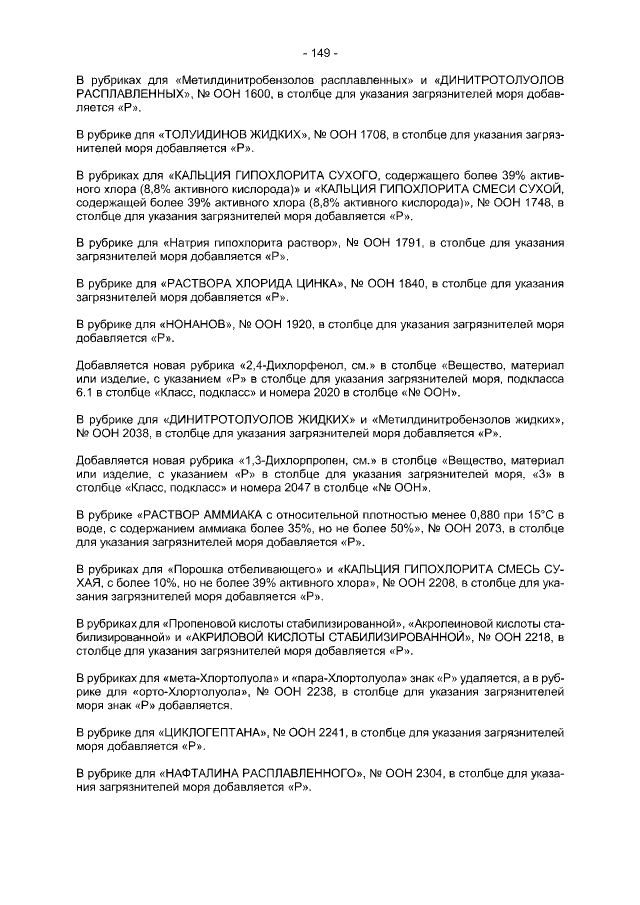 - 149 -

В рубриках для «Метилдинитробензолов расплавленных» и «ДИНИТРОТОЛУОЛОВ РАСПЛАВЛЕННЫХ», № ООН 1600, в столбце для указания загрязнителей моря добавляется «Р».

В рубрике для «ТОЛУИДИНОВ ЖИДКИХ», № ООН 1708, в столбце для указания загрязнителей моря добавляется «Р».

В рубриках для «КАЛЬЦИЯ ГИПОХЛОРИТА СУХОГО, содержащего более 39% активного хлора (8,8% активного кислорода)» и «КАЛЬЦИЯ ГИПОХЛОРИТА СМЕСИ СУХОЙ, содержащей более 39% активного хлора (8,8% активного кислорода)», № ООН 1748, в столбце для указания загрязнителей моря добавляется «Р».

В рубрике для «Натрия гипохлорита раствор», № ООН 1791, в столбце для указания загрязнителей моря добавляется «Р».

В рубрике для «РАСТВОРА ХЛОРИДА ЦИНКА», № ООН 1840, в столбце для указания загрязнителей моря добавляется «Р».

В рубрике для «НОНАНОВ», № ООН 1920, в столбце для указания загрязнителей моря добавляется «Р».

Добавляется новая рубрика «2,4-Дихлорфенол, см.» в столбце «Вещество, материал или изделие, с указанием «Р» в столбце для указания загрязнителей моря, подкласса 6.1 в столбце «Класс, подкласс» и номера 2020 в столбце «№ ООН».

В рубрике для «ДИНИТРОТОЛУОЛОВ ЖИДКИХ» и «Метилдинитробензолов жидких», № ООН 2038, в столбце для указания загрязнителей моря добавляется «Р».

Добавляется новая рубрика «1,3-Дихлорпропен, см.» в столбце «Вещество, материал или изделие, с указанием «Р» в столбце для указания загрязнителей моря, «3» в столбце «Класс, подкласс» и номера 2047 в столбце «№ ООН».

В рубрике «РАСТВОР АММИАКА с относительной плотностью менее 0,880 при 15°С в воде, с содержанием аммиака более 35%, но не более 50%», № ООН 2073, в столбце для указания загрязнителей моря добавляется «Р».

В рубриках для «Порошка отбеливающего» и «КАЛЬЦИЯ ГИПОХЛОРИТА СМЕСЬ СУХАЯ, с более 10%, но не более 39% активного хлора», № ООН 2208, в столбце для указания загрязнителей моря добавляется «Р».

В рубриках для «Пропеновой кислоты стабилизированной», «Акролеиновой кислоты стабилизированной» и «АКРИЛОВОЙ КИСЛОТЫ СТАБИЛИЗИРОВАННОЙ», № ООН 2218, в столбце для указания загрязнителей моря добавляется «Р».

В рубриках для «мета-Хлортолуола» и «пара-Хлортолуола» знак «Р» удаляется, а в рубрике для «орто-Хлортолуола», № ООН 2238, в столбце для указания загрязнителей моря знак «Р» добавляется.

В рубрике для «ЦИКЛОГЕПТАНА», № ООН 2241, в столбце для указания загрязнителей моря добавляется «Р».

В рубрике для «НАФТАЛИНА РАСПЛАВЛЕННОГО», № ООН 2304, в столбце для указания загрязнителей моря добавляется «Р».